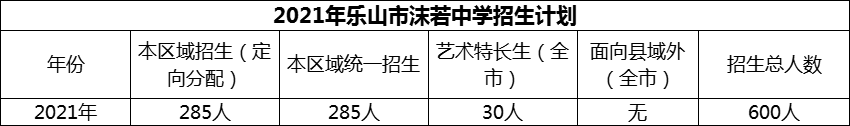 2021年乐山市沫若中学招生计划

| 年份 | 本区域招生（定向分配） | 本区域统一招生 | 艺术特长生（全市） | 面向县域外（全市） | 招生总人数 |
|---|---|---|---|---|---|
| 2021年 | 285人 | 285人 | 30人 | 无 | 600人 |